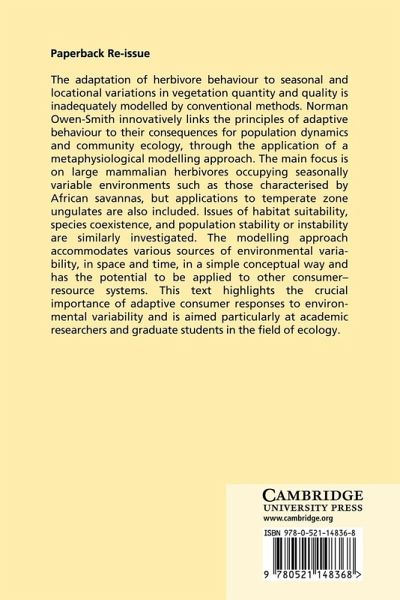 Paperback Re-issue

The adaptation of herbivore behaviour to seasonal and locational variations in vegetation quantity and quality is inadequately modelled by conventional methods. Norman Owen-Smith innovatively links the principles of adaptive behaviour to their consequences for population dynamics and community ecology, through the application of a metaphysiological modelling approach. The main focus is on large mammalian herbivores occupying seasonally variable environments such as those characterised by African savannas, but applications to temperate zone ungulates are also included. Issues of habitat suitability, species coexistence, and population stability or instability are similarly investigated. The modelling approach accommodates various sources of environmental variability, in space and time, in a simple conceptual way and has the potential to be applied to other consumer–resource systems. This text highlights the crucial importance of adaptive consumer responses to environmental variability and is aimed particularly at academic researchers and graduate students in the field of ecology.

CAMBRIDGE
UNIVERSITY PRESS
www.cambridge.org

ISBN 978-0-521-14836-8

9 780521 148368 >